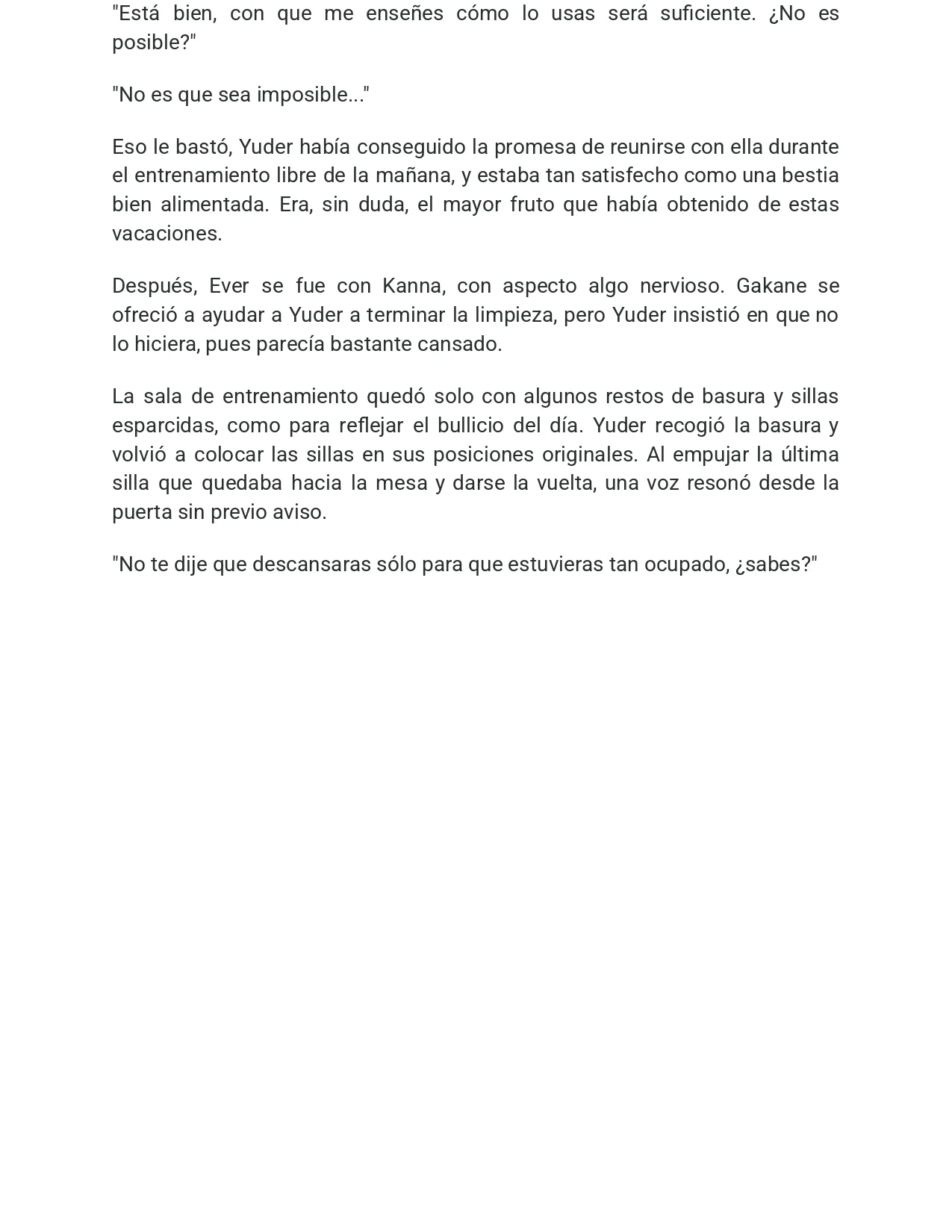 "Está bien, con que me enseñes cómo lo usas será suficiente. ¿No es posible?"

"No es que sea imposible..."

Eso le bastó, Yuder había conseguido la promesa de reunirse con ella durante el entrenamiento libre de la mañana, y estaba tan satisfecho como una bestia bien alimentada. Era, sin duda, el mayor fruto que había obtenido de estas vacaciones.

Después, Ever se fue con Kanna, con aspecto algo nervioso. Gakane se ofreció a ayudar a Yuder a terminar la limpieza, pero Yuder insistió en que no lo hiciera, pues parecía bastante cansado.

La sala de entrenamiento quedó solo con algunos restos de basura y sillas esparcidas, como para reflejar el bullicio del día. Yuder recogió la basura y volvió a colocar las sillas en sus posiciones originales. Al empujar la última silla que quedaba hacia la mesa y darse la vuelta, una voz resonó desde la puerta sin previo aviso.

"No te dije que descansaras sólo para que estuvieras tan ocupado, ¿sabes?"